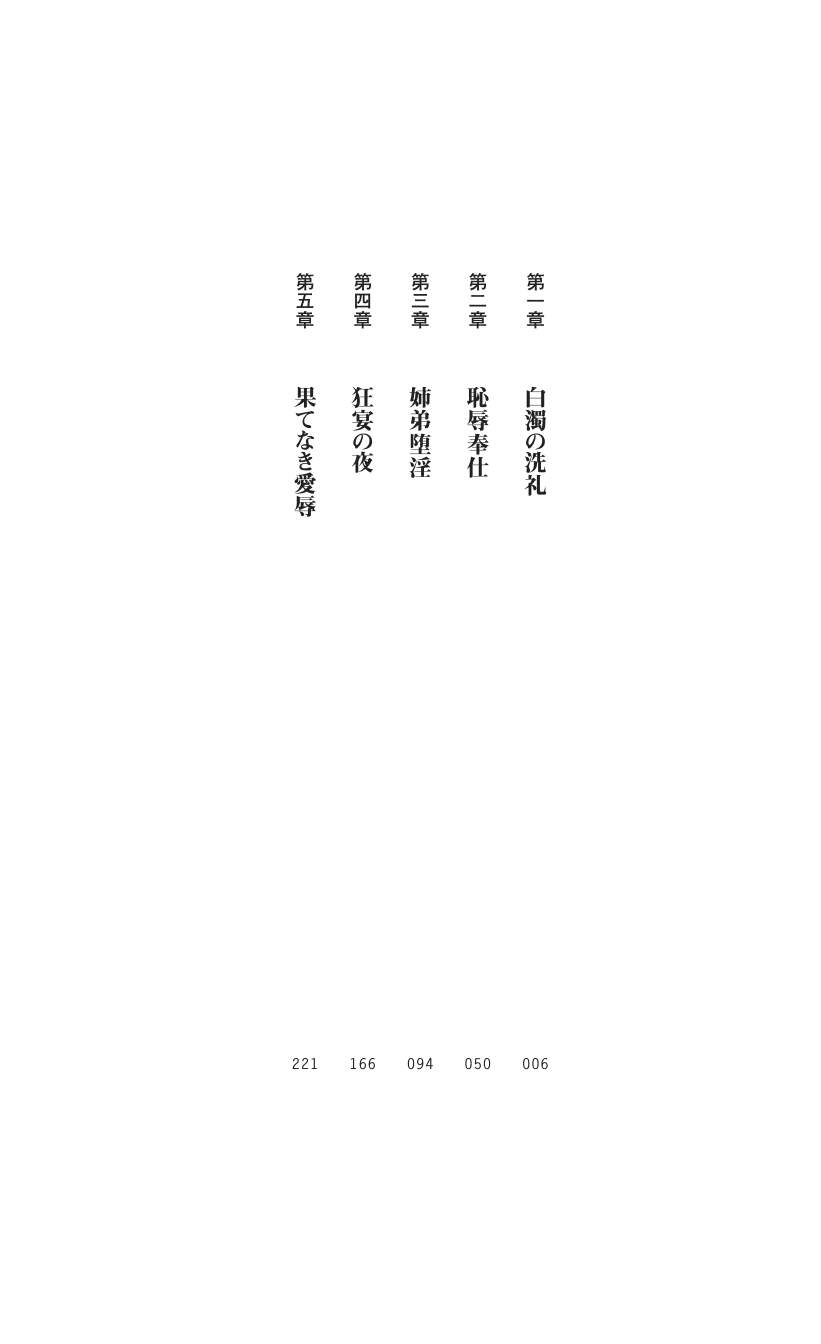 第一章 白濁の洗礼 006
第二章 恥辱奉仕 050
第三章 姉弟堕淫 094
第四章 狂宴の夜 166
第五章 果てなき愛辱 221